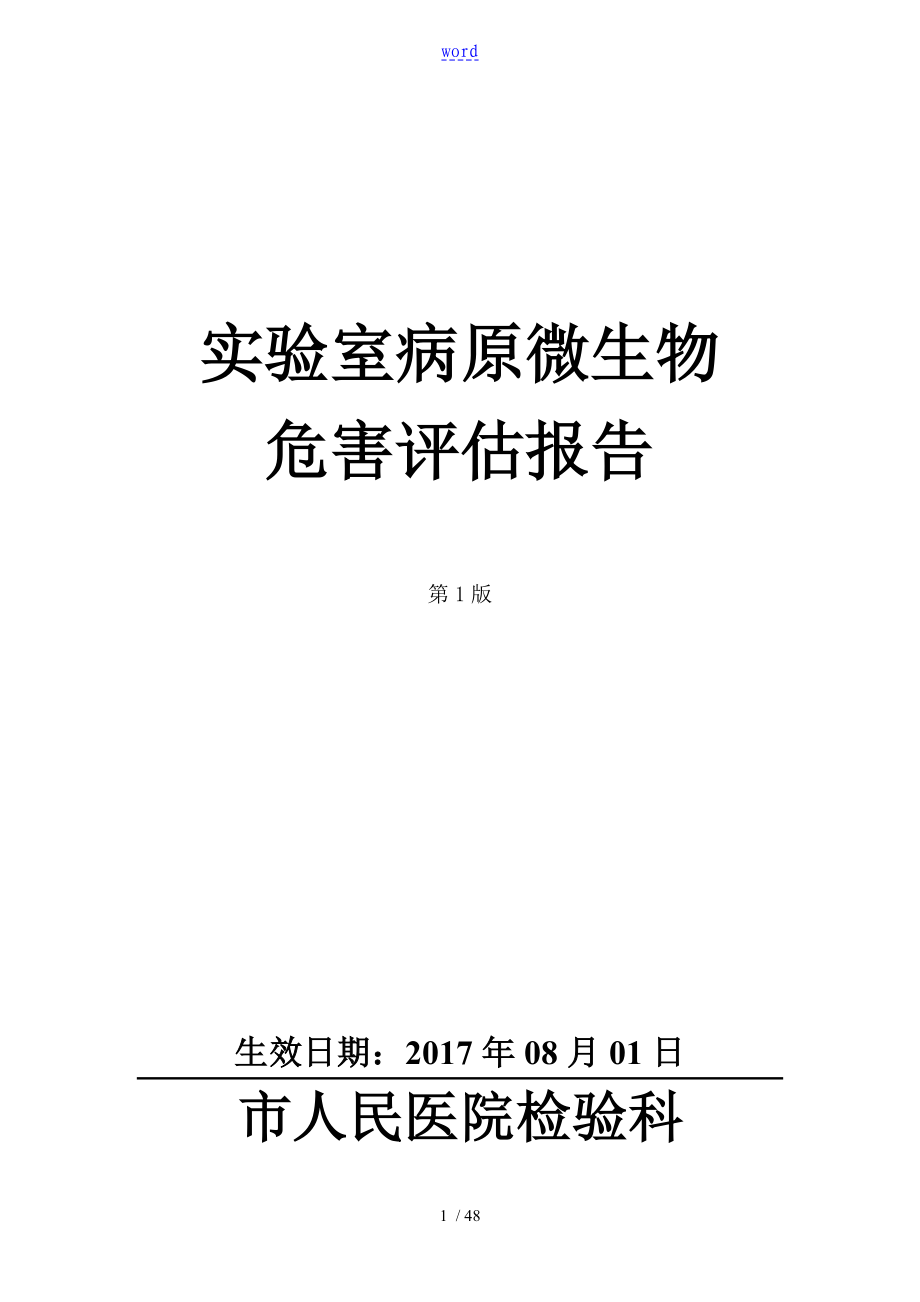 word

实验室病原微生物
危害评估报告

第 1 版

生效日期：2017 年 08 月 01 日

市人民医院检验科

1 / 48